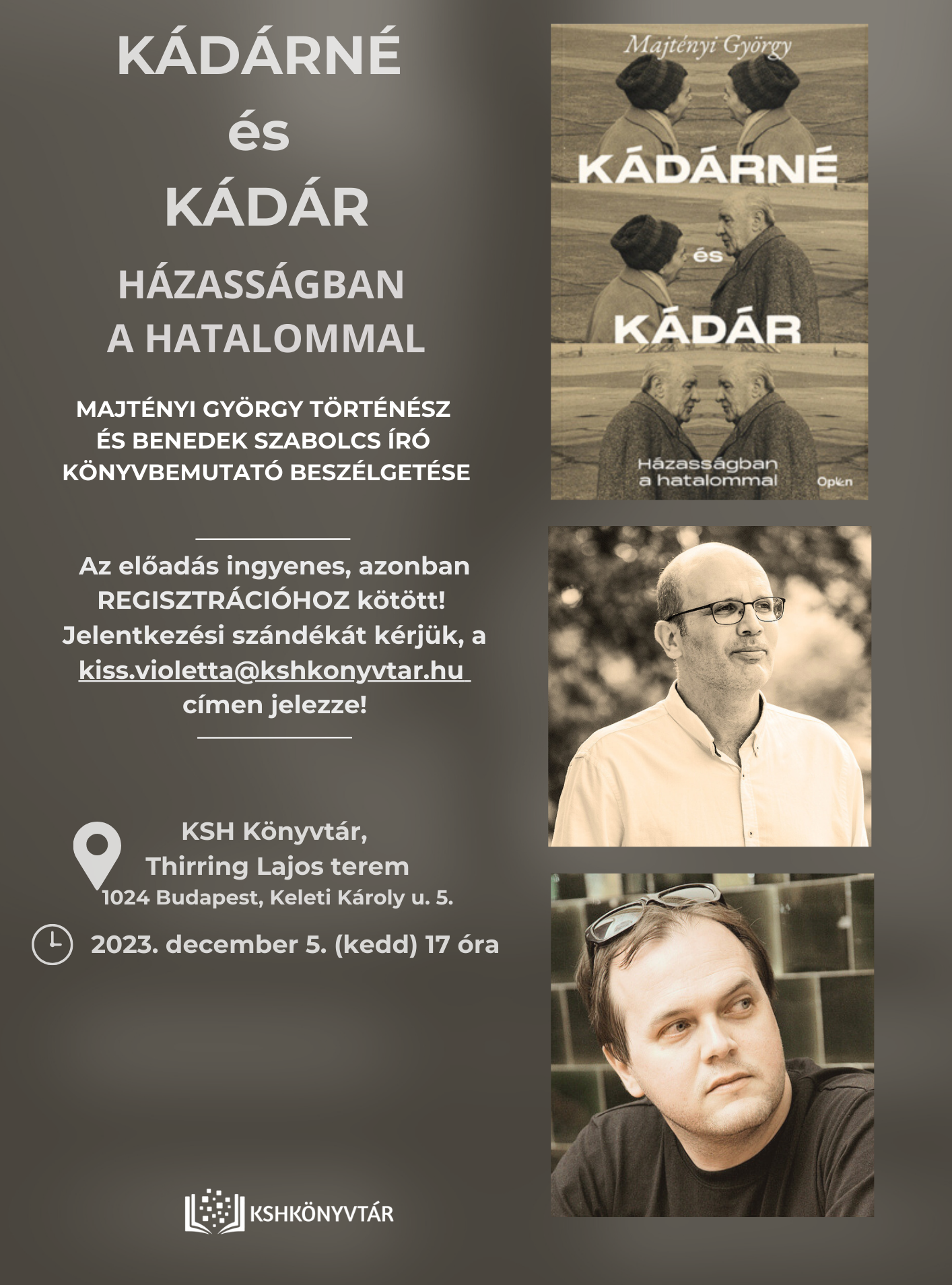 KÁDÁRNÉ
és
KÁDÁR

HÁZASSÁGBAN
A HATALOMMAL

MAJTÉNYI GYÖRGY TÖRTÉNÉSZ
ÉS BENEDEK SZABOLCS ÍRÓ
KÖNYVBEMUTATÓ BESZÉLGETÉSE

Az előadás ingyenes, azonban REGISZTRÁCIÓHOZ kötött! Jelentkezési szándékát kérjük, a kiss.violetta@kshkonyvtar.hu címen jelezze!

KSH Könyvtár,
Thirring Lajos terem
1024 Budapest, Keleti Károly u. 5.

2023. december 5. (kedd) 17 óra

KSHKÖNYVTÁR

Majtényi György

KÁDÁRNÉ
és
KÁDÁR

Házasságban
a hatalommal

Open